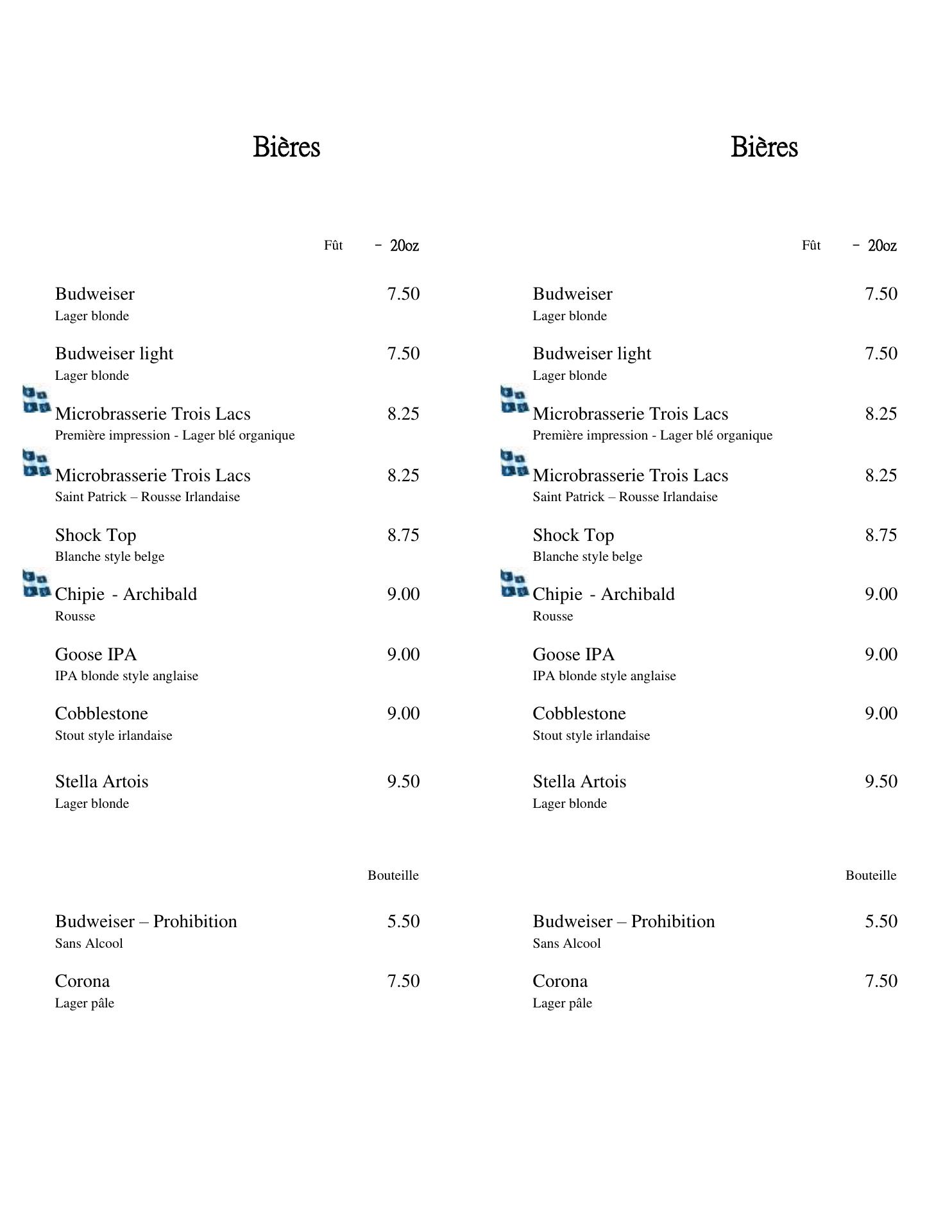 Bières

Fût - 20oz

Budweiser 7.50
Lager blonde

Budweiser light 7.50
Lager blonde

Microbrasserie Trois Lacs 8.25
Première impression - Lager blé organique

Microbrasserie Trois Lacs 8.25
Saint Patrick – Rousse Irlandaise

Shock Top 8.75
Blanche style belge

Chipie - Archibald 9.00
Rousse

Goose IPA 9.00
IPA blonde style anglaise

Cobblestone 9.00
Stout style irlandaise

Stella Artois 9.50
Lager blonde

Bouteille

Budweiser – Prohibition 5.50
Sans Alcool

Corona 7.50
Lager pâle

Bières

Fût - 20oz

Budweiser 7.50
Lager blonde

Budweiser light 7.50
Lager blonde

Microbrasserie Trois Lacs 8.25
Première impression - Lager blé organique

Microbrasserie Trois Lacs 8.25
Saint Patrick – Rousse Irlandaise

Shock Top 8.75
Blanche style belge

Chipie - Archibald 9.00
Rousse

Goose IPA 9.00
IPA blonde style anglaise

Cobblestone 9.00
Stout style irlandaise

Stella Artois 9.50
Lager blonde

Bouteille

Budweiser – Prohibition 5.50
Sans Alcool

Corona 7.50
Lager pâle